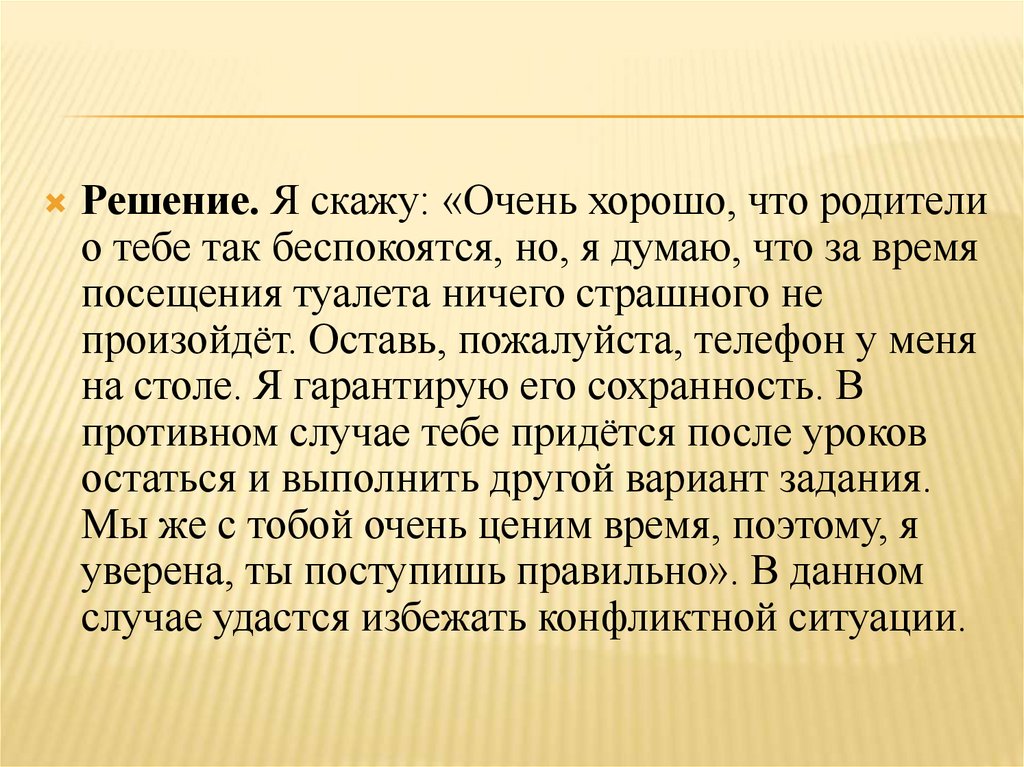 Решение. Я скажу: «Очень хорошо, что родители о тебе так беспокоятся, но, я думаю, что за время посещения туалета ничего страшного не произойдёт. Оставь, пожалуйста, телефон у меня на столе. Я гарантирую его сохранность. В противном случае тебе придётся после уроков остаться и выполнить другой вариант задания. Мы же с тобой очень ценим время, поэтому, я уверена, ты поступишь правильно». В данном случае удастся избежать конфликтной ситуации.